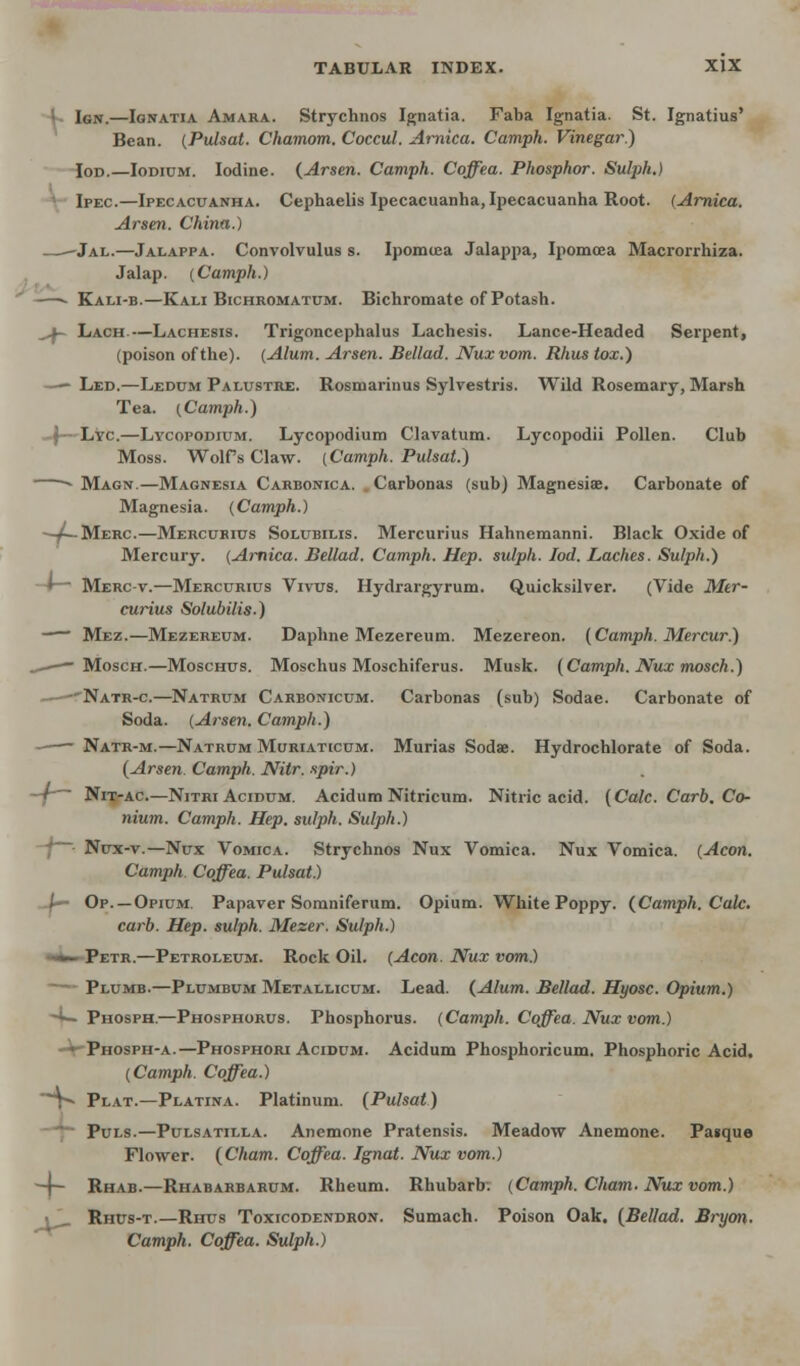 TABULAR INDEX. xix

Ign.—Ignatia Amara. Strychnos Ignatia. Faba Ignatia. St. Ignatius' Bean. (Pulsat. Chamom. Coccul. Arnica. Camph. Vinegar.)

Iod.—Iodium. Iodine. (Arsen. Camph. Coffea. Phosphor. Sulph.)

Ipec.—Ipecacuanha. Cephaelis Ipecacuanha, Ipecacuanha Root. (Arnica. Arsen. China.)

Jal.—Jalappa. Convolvulus s. Ipomœa Jalappa, Ipomœa Macrorrhiza. Jalap. (Camph.)

Kali-b.—Kali Bichromatum. Bichromate of Potash.

Lach.—Lachesis. Trigoncephalus Lachesis. Lance-Headed Serpent, (poison of the). (Alum. Arsen. Bellad. Nux vom. Rhus tox.)

Led.—Ledum Palustre. Rosmarinus Sylvestris. Wild Rosemary, Marsh Tea. (Camph.)

Lyc.—Lycopodium. Lycopodium Clavatum. Lycopodii Pollen. Club Moss. Wolf's Claw. (Camph. Pulsat.)

Magn.—Magnesia Carbonica. Carbonas (sub) Magnesiæ. Carbonate of Magnesia. (Camph.)

Merc.—Mercurius Solubilis. Mercurius Hahnemanni. Black Oxide of Mercury. (Arnica. Bellad. Camph. Hep. sulph. Iod. Laches. Sulph.)

Merc-v.—Mercurius Vivus. Hydrargyrum. Quicksilver. (Vide Mercurius Solubilis.)

Mez.—Mezereum. Daphne Mezereum. Mezereon. (Camph. Mercur.)

Mosch.—Moschus. Moschus Moschiferus. Musk. (Camph. Nux mosch.)

Natr-c.—Natrum Carbonicum. Carbonas (sub) Sodae. Carbonate of Soda. (Arsen. Camph.)

Natr-m.—Natrum Muriaticum. Murias Sodæ. Hydrochlorate of Soda. (Arsen. Camph. Nitr. spir.)

Nit-ac.—Nitri Acidum. Acidum Nitricum. Nitric acid. (Calc. Carb. Conium. Camph. Hep. sulph. Sulph.)

Nux-v.—Nux Vomica. Strychnos Nux Vomica. Nux Vomica. (Acon. Camph. Coffea. Pulsat.)

Op.—Opium. Papaver Somniferum. Opium. White Poppy. (Camph. Calc. carb. Hep. sulph. Mezer. Sulph.)

Petr.—Petroleum. Rock Oil. (Acon. Nux vom.)

Plumb.—Plumbum Metallicum. Lead. (Alum. Bellad. Hyosc. Opium.)

Phosph.—Phosphorus. Phosphorus. (Camph. Coffea. Nux vom.)

Phosph-a.—Phosphori Acidum. Acidum Phosphoricum. Phosphoric Acid. (Camph. Coffea.)

Plat.—Platina. Platinum. (Pulsat.)

Puls.—Pulsatilla. Anemone Pratensis. Meadow Anemone. Pasque Flower. (Cham. Coffea. Ignat. Nux vom.)

Rhab.—Rhabarbarum. Rheum. Rhubarb. (Camph. Cham. Nux vom.)

Rhus-t.—Rhus Toxicodendron. Sumach. Poison Oak. (Bellad. Bryon. Camph. Coffea. Sulph.)